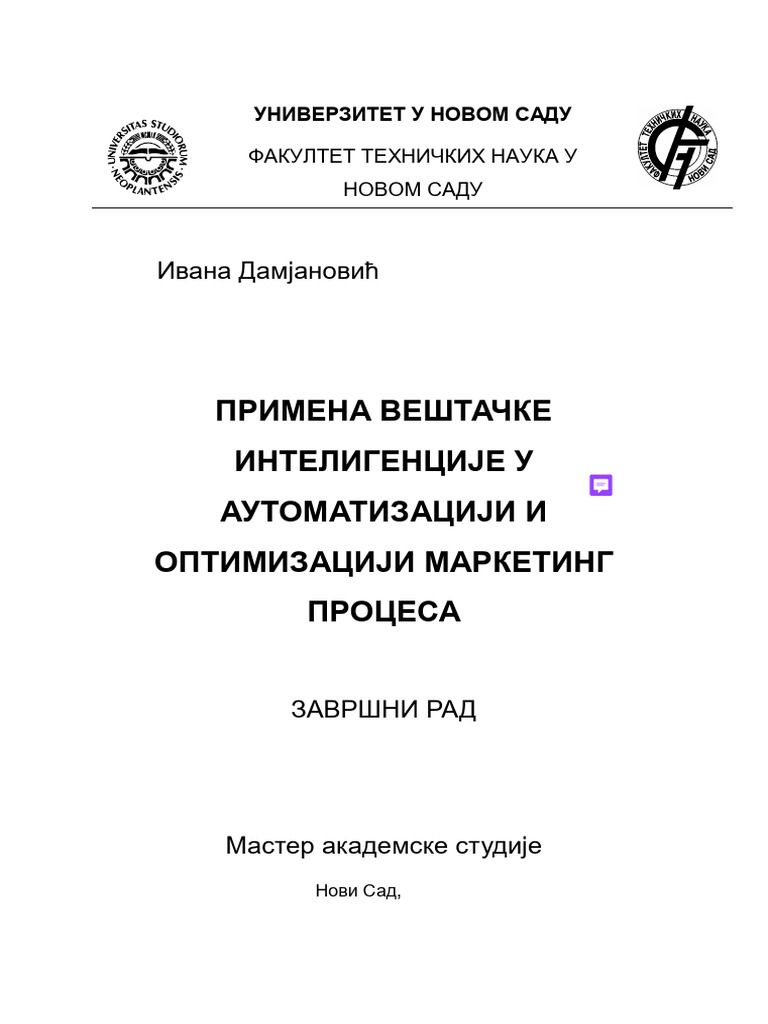 UNIVERSITAS STUDIORUM NEOPLANTENSIS

УНИВЕРЗИТЕТ У НОВОМ САДУ

ФАКУЛТЕТ ТЕХНИЧКИХ НАУКА У НОВОМ САДУ

ФАКУЛТЕТ ТЕХНИЧКИХ НАУКА НОВИ САД

Ивана Дамјановић

ПРИМЕНА ВЕШТАЧКЕ ИНТЕЛИГЕНЦИЈЕ У АУТОМАТИЗАЦИЈИ И ОПТИМИЗАЦИЈИ МАРКЕТИНГ ПРОЦЕСА

ЗАВРШНИ РАД

Мастер академске студије

Нови Сад,